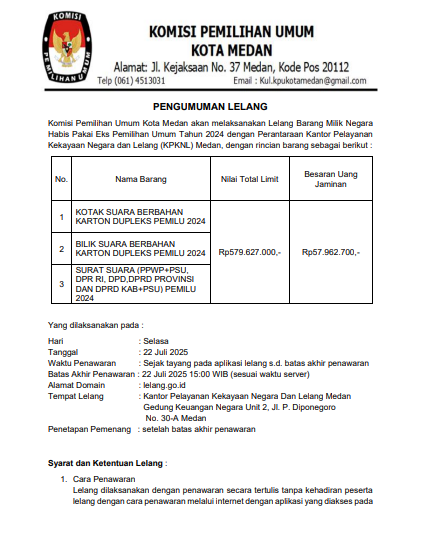 KOMISI PEMILIHAN UMUM

KOMISI PEMILIHAN UMUM
KOTA MEDAN
Alamat: Jl. Kejaksaan No. 37 Medan, Kode Pos 20112
Telp (061) 4513031 Email : Kul.kpukotamedan@gmail.com

PENGUMUMAN LELANG

Komisi Pemilihan Umum Kota Medan akan melaksanakan Lelang Barang Milik Negara Habis Pakai Eks Pemilihan Umum Tahun 2024 dengan Perantaraan Kantor Pelayanan Kekayaan Negara dan Lelang (KPKNL) Medan, dengan rincian barang sebagai berikut :

| No. | Nama Barang | Nilai Total Limit | Besaran Uang Jaminan |
|---|---|---|---|
| 1 | KOTAK SUARA BERBAHAN KARTON DUPLEKS PEMILU 2024 | Rp579.627.000,- | Rp57.962.700,- |
| 2 | BILIK SUARA BERBAHAN KARTON DUPLEKS PEMILU 2024 | | |
| 3 | SURAT SUARA (PPWP+PSU, DPR RI, DPD,DPRD PROVINSI DAN DPRD KAB+PSU) PEMILU 2024 | | |

Yang dilaksanakan pada :

Hari : Selasa
Tanggal : 22 Juli 2025
Waktu Penawaran : Sejak tayang pada aplikasi lelang s.d. batas akhir penawaran
Batas Akhir Penawaran : 22 Juli 2025 15:00 WIB (sesuai waktu server)
Alamat Domain : lelang.go.id
Tempat Lelang : Kantor Pelayanan Kekayaan Negara Dan Lelang Medan Gedung Keuangan Negara Unit 2, Jl. P. Diponegoro No. 30-A Medan
Penetapan Pemenang : setelah batas akhir penawaran

Syarat dan Ketentuan Lelang :

1. Cara Penawaran
Lelang dilaksanakan dengan penawaran secara tertulis tanpa kehadiran peserta lelang dengan cara penawaran melalui internet dengan aplikasi yang diakses pada